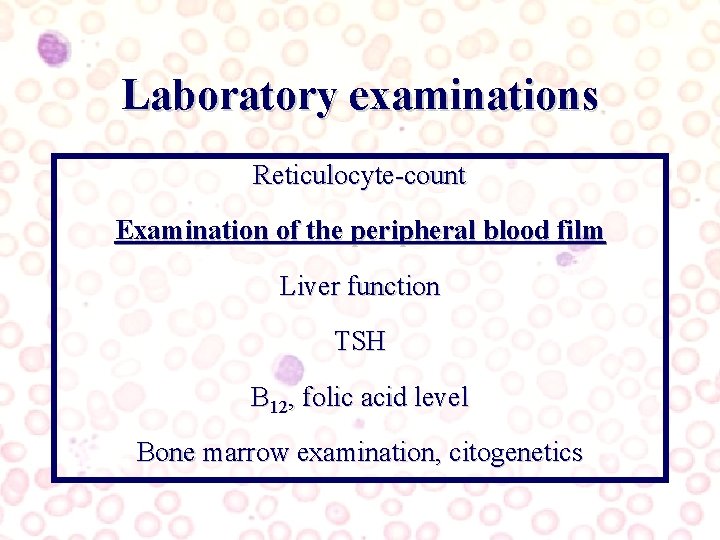 Laboratory examinations

Reticulocyte-count

Examination of the peripheral blood film

Liver function

TSH

$B_{12}$, folic acid level

Bone marrow examination, citogenetics